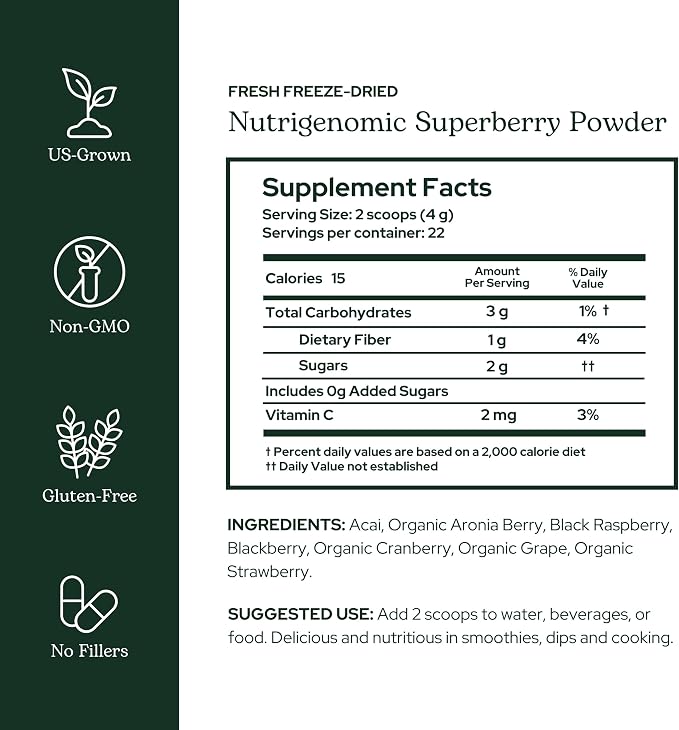 US-Grown

Non-GMO

Gluten-Free

No Fillers

FRESH FREEZE-DRIED

Nutrigenomic Superberry Powder

Supplement Facts
Serving Size: 2 scoops (4 g)
Servings per container: 22

| Calories 15 | Amount Per Serving | % Daily Value |
|---|---|---|
| Total Carbohydrates | 3 g | 1% † |
| Dietary Fiber | 1 g | 4% |
| Sugars | 2 g | †† |
| Includes 0g Added Sugars | | |
| Vitamin C | 2 mg | 3% |

† Percent daily values are based on a 2,000 calorie diet
†† Daily Value not established

INGREDIENTS: Acai, Organic Aronia Berry, Black Raspberry, Blackberry, Organic Cranberry, Organic Grape, Organic Strawberry.

SUGGESTED USE: Add 2 scoops to water, beverages, or food. Delicious and nutritious in smoothies, dips and cooking.